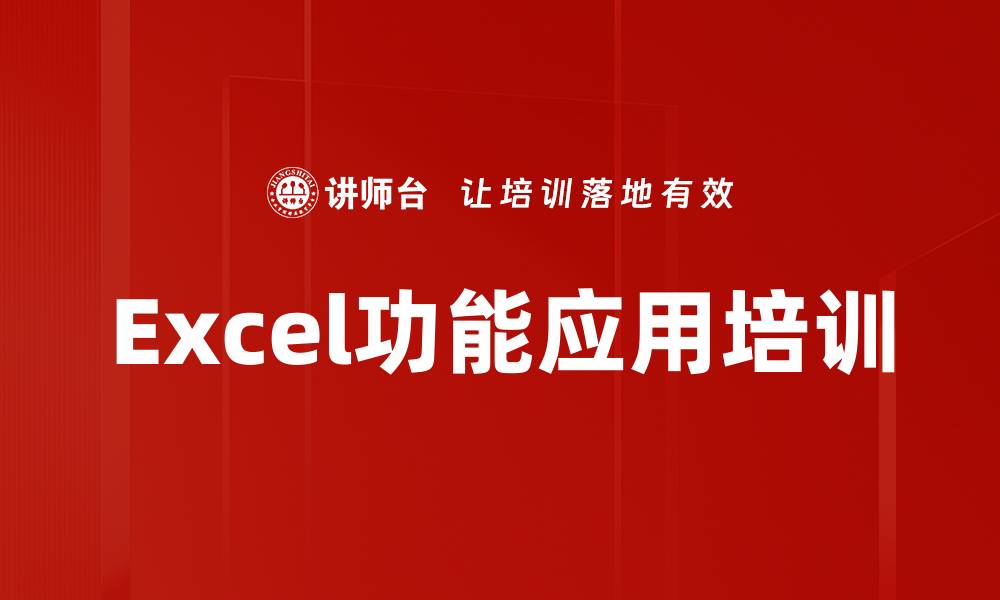 JIANGSHITAI

讲师台 让培训落地有效

Excel功能应用培训